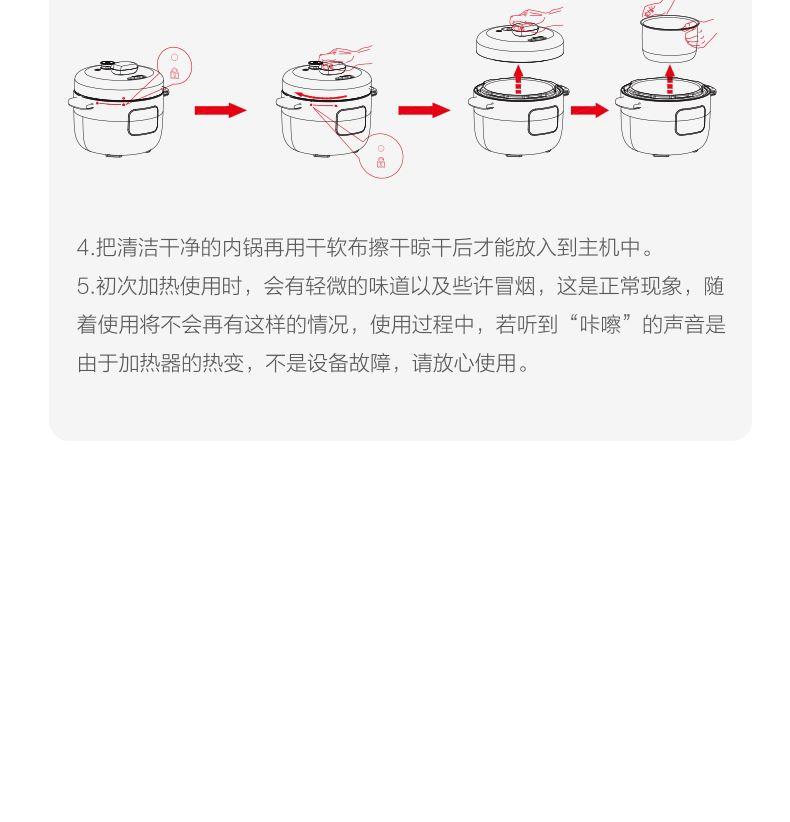 4.把清洁干净的内锅再用干软布擦干晾干后才能放入到主机中。

5.初次加热使用时，会有轻微的味道以及些许冒烟，这是正常现象，随着使用将不会再有这样的情况，使用过程中，若听到“咔嚓”的声音是由于加热器的热变，不是设备故障，请放心使用。